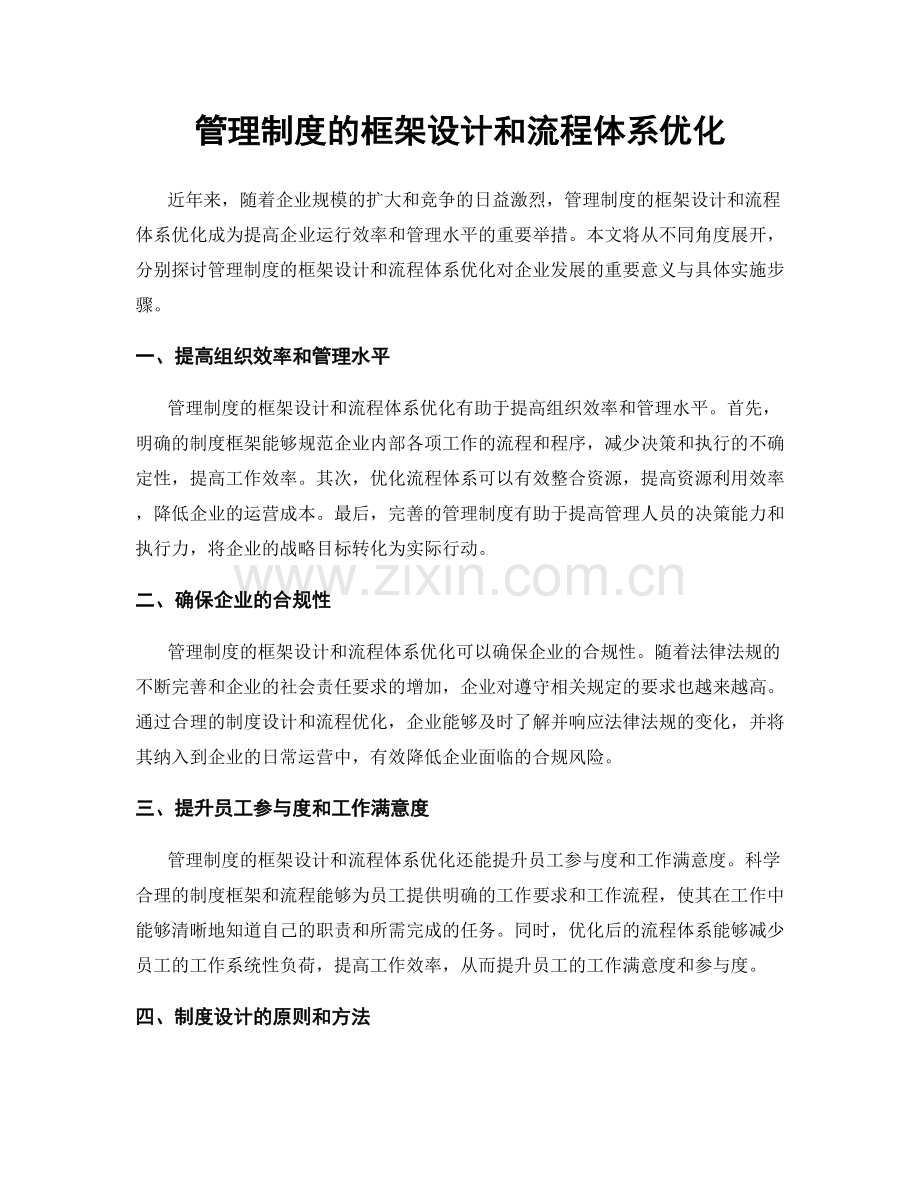 管理制度的框架设计和流程体系优化

近年来，随着企业规模的扩大和竞争的日益激烈，管理制度的框架设计和流程体系优化成为提高企业运行效率和管理水平的重要举措。本文将从不同角度展开，分别探讨管理制度的框架设计和流程体系优化对企业发展的重要意义与具体实施步骤。

一、提高组织效率和管理水平

管理制度的框架设计和流程体系优化有助于提高组织效率和管理水平。首先，明确的制度框架能够规范企业内部各项工作的流程和程序，减少决策和执行的不确定性，提高工作效率。其次，优化流程体系可以有效整合资源，提高资源利用效率，降低企业的运营成本。最后，完善的管理制度有助于提高管理人员的决策能力和执行力，将企业的战略目标转化为实际行动。

二、确保企业的合规性

管理制度的框架设计和流程体系优化可以确保企业的合规性。随着法律法规的不断完善和企业的社会责任要求的增加，企业对遵守相关规定的要求也越来越高。通过合理的制度设计和流程优化，企业能够及时了解并响应法律法规的变化，并将其纳入到企业的日常运营中，有效降低企业面临的合规风险。

三、提升员工参与度和工作满意度

管理制度的框架设计和流程体系优化还能提升员工参与度和工作满意度。科学合理的制度框架和流程能够为员工提供明确的工作要求和工作流程，使其在工作中能够清晰地知道自己的职责和所需完成的任务。同时，优化后的流程体系能够减少员工的工作系统性负荷，提高工作效率，从而提升员工的工作满意度和参与度。

四、制度设计的原则和方法

www.zixin.com.cn